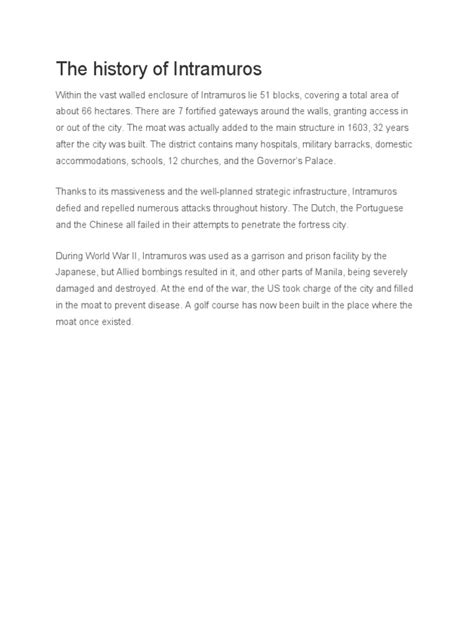 The history of Intramuros

Within the vast walled enclosure of Intramuros lie 51 blocks, covering a total area of about 66 hectares. There are 7 fortified gateways around the walls, granting access in or out of the city. The moat was actually added to the main structure in 1603, 32 years after the city was built. The district contains many hospitals, military barracks, domestic accommodations, schools, 12 churches, and the Governor's Palace.

Thanks to its massiveness and the well-planned strategic infrastructure, Intramuros defied and repelled numerous attacks throughout history. The Dutch, the Portuguese and the Chinese all failed in their attempts to penetrate the fortress city.

During World War II, Intramuros was used as a garrison and prison facility by the Japanese, but Allied bombings resulted in it, and other parts of Manila, being severely damaged and destroyed. At the end of the war, the US took charge of the city and filled in the moat to prevent disease. A golf course has now been built in the place where the moat once existed.